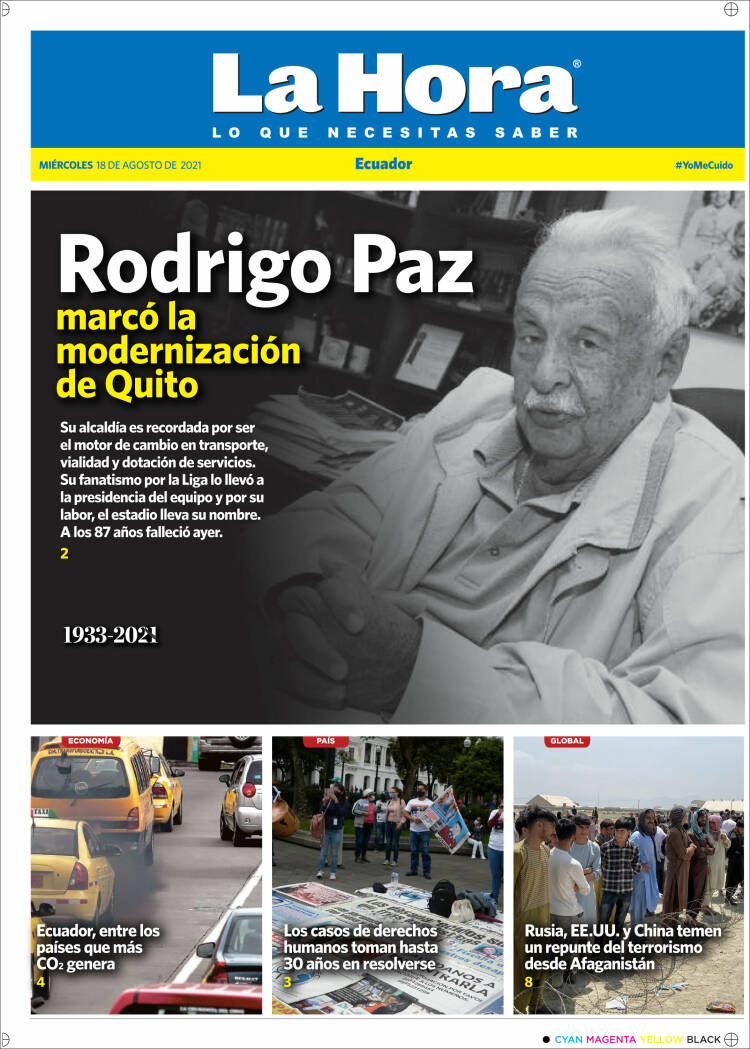 La Hora®
LO QUE NECESITAS SABER

MIÉRCOLES 18 DE AGOSTO DE 2021 Ecuador #YoMeCuido

Rodrigo Paz
marcó la modernización de Quito

Su alcaldía es recordada por ser el motor de cambio en transporte, vialidad y dotación de servicios. Su fanatismo por la Liga lo llevó a la presidencia del equipo y por su labor, el estadio lleva su nombre. A los 87 años falleció ayer.
2

1933-2021

ECONOMÍA
Ecuador, entre los países que más $CO_2$ genera
4

PAÍS
Los casos de derechos humanos toman hasta 30 años en resolverse
3

GLOBAL
Rusia, EE.UU. y China temen un repunte del terrorismo desde Afaganistán
8

CYAN MAGENTA YELLOW BLACK